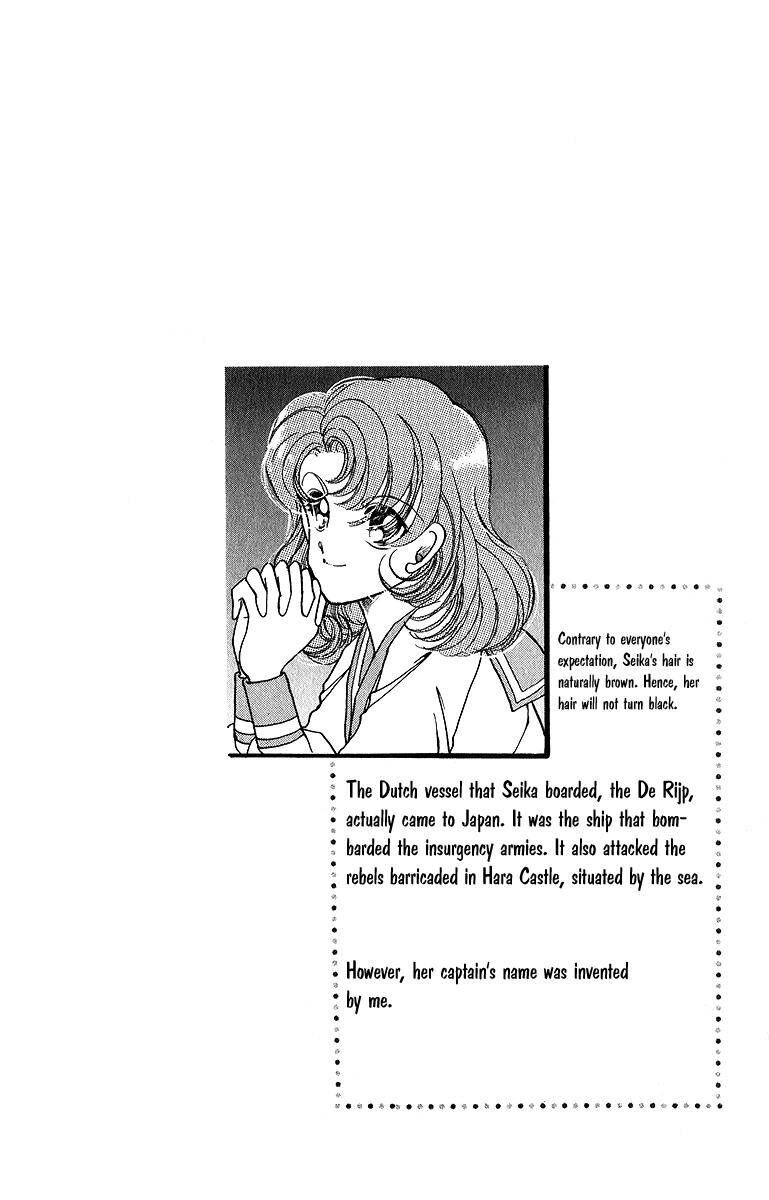 Contrary to everyone's expectation, Seika's hair is naturally brown. Hence, her hair will not turn black.

The Dutch vessel that Seika boarded, the De Rijp, actually came to Japan. It was the ship that bombarded the insurgency armies. It also attacked the rebels barricaded in Hara Castle, situated by the sea.

However, her captain's name was invented by me.